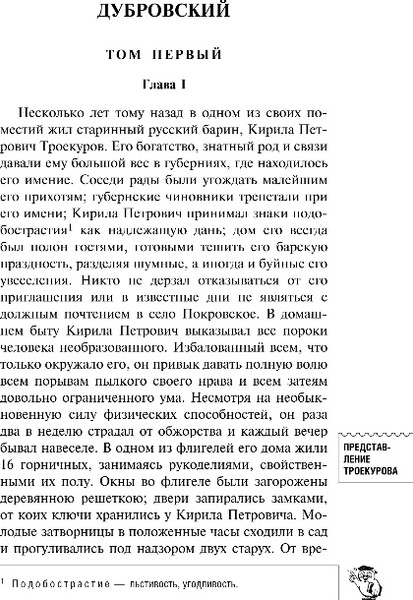 ДУБРОВСКИЙ

ТОМ ПЕРВЫЙ

Глава I

Несколько лет тому назад в одном из своих поместий жил старинный русский барин, Кирила Петрович Троекуров. Его богатство, знатный род и связи давали ему большой вес в губерниях, где находилось его имение. Соседи рады были угождать малейшим его прихотям; губернские чиновники трепетали при его имени; Кирила Петрович принимал знаки подобострастия$^1$ как надлежащую дань; дом его всегда был полон гостями, готовыми тешить его барскую праздность, разделяя шумные, а иногда и буйные его увеселения. Никто не дерзал отказываться от его приглашения или в известные дни не являться с должным почтением в село Покровское. В домашнем быту Кирила Петрович выказывал все пороки человека необразованного. Избалованный всем, что только окружало его, он привык давать полную волю всем порывам пылкого своего нрава и всем затеям довольно ограниченного ума. Несмотря на необыкновенную силу физических способностей, он раза два в неделю страдал от обжорства и каждый вечер бывал навеселе. В одном из флигелей его дома жили 16 горничных, занимаясь рукоделиями, свойственными их полу. Окны во флигеле были загорожены деревянною решеткою; двери запирались замками, от коих ключи хранились у Кирила Петровича. Молодые затворницы в положенные часы сходили в сад и прогуливались под надзором двух старух. От вре-

ПРЕДСТАВЛЕНИЕ ТРОЕКУРОВА

$^1$ Подобострастие — льстивость, угодливость.